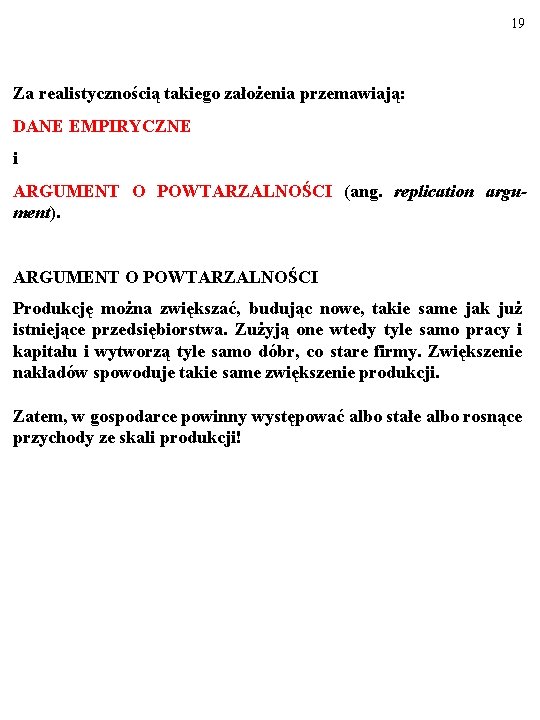 19

Za realistycznością takiego założenia przemawiają:

DANE EMPIRYCZNE

i

ARGUMENT O POWTARZALNOŚCI (ang. replication argument).

ARGUMENT O POWTARZALNOŚCI

Produkcję można zwiększać, budując nowe, takie same jak już istniejące przedsiębiorstwa. Zużyją one wtedy tyle samo pracy i kapitału i wytworzą tyle samo dóbr, co stare firmy. Zwiększenie nakładów spowoduje takie same zwiększenie produkcji.

Zatem, w gospodarce powinny występować albo stałe albo rosnące przychody ze skali produkcji!